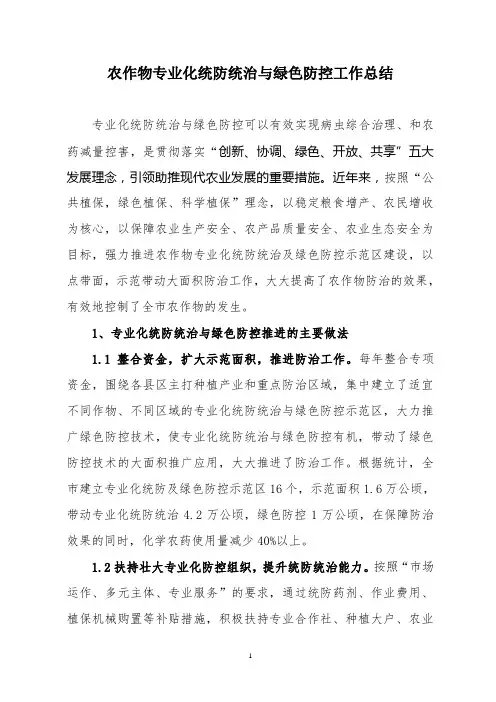 农作物专业化统防统治与绿色防控工作总结

专业化统防统治与绿色防控可以有效实现病虫综合治理、和农药减量控害，是贯彻落实“创新、协调、绿色、开放、共享”五大发展理念，引领助推现代农业发展的重要措施。近年来，按照“公共植保，绿色植保、科学植保”理念，以稳定粮食增产、农民增收为核心，以保障农业生产安全、农产品质量安全、农业生态安全为目标，强力推进农作物专业化统防统治及绿色防控示范区建设，以点带面，示范带动大面积防治工作，大大提高了农作物防治的效果，有效地控制了全市农作物的发生。

1、专业化统防统治与绿色防控推进的主要做法

1.1 整合资金，扩大示范面积，推进防治工作。每年整合专项资金，围绕各县区主打种植产业和重点防治区域，集中建立了适宜不同作物、不同区域的专业化统防统治与绿色防控示范区，大力推广绿色防控技术，使专业化统防统治与绿色防控有机，带动了绿色防控技术的大面积推广应用，大大推进了防治工作。根据统计，全市建立专业化统防及绿色防控示范区 16 个，示范面积 1.6 万公顷，带动专业化统防统治 4.2 万公顷，绿色防控 1 万公顷，在保障防治效果的同时，化学农药使用量减少 40%以上。

1.2 扶持壮大专业化防控组织，提升统防统治能力。按照“市场运作、多元主体、专业服务”的要求，通过统防药剂、作业费用、植保机械购置等补贴措施，积极扶持专业合作社、种植大户、农业

1